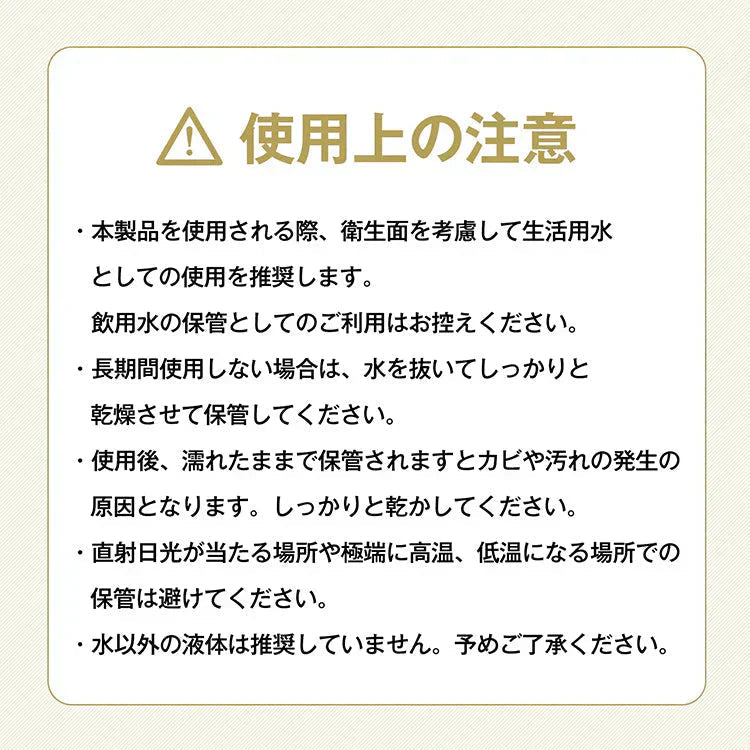 使用上の注意

・本製品を使用される際、衛生面を考慮して生活用水としての使用を推奨します。
飲用水の保管としてのご利用はお控えください。

・長期間使用しない場合は、水を抜いてしっかりと乾燥させて保管してください。

・使用後、濡れたままで保管されますとカビや汚れの発生の原因となります。しっかりと乾かしてください。

・直射日光が当たる場所や極端に高温、低温になる場所での保管は避けてください。

・水以外の液体は推奨していません。予めご了承ください。